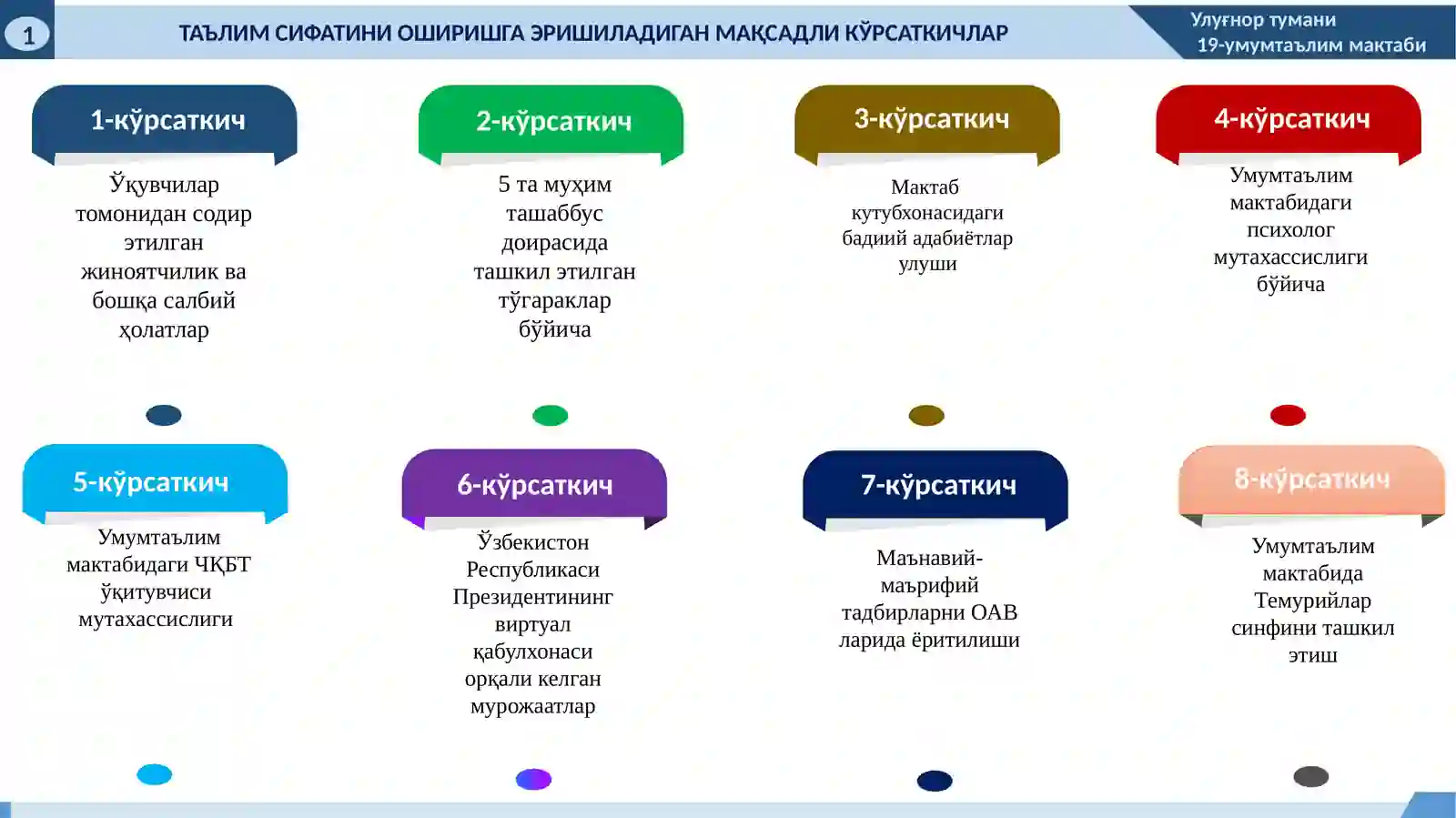 1

ТАЪЛИМ СИФАТИНИ ОШИРИШГА ЭРИШИЛАДИГАН МАҚСАДЛИ КЎРСАТКИЧЛАР

Улуғнор тумани 19-умумтаълим мактаби

1-кўрсаткич

Ўқувчилар томонидан содир этилган жиноятчилик ва бошқа салбий ҳолатлар

2-кўрсаткич

5 та муҳим ташаббус доирасида ташкил этилган тўгараклар бўйича

3-кўрсаткич

Мактаб кутубхонасидаги бадиий адабиётлар улуши

4-кўрсаткич

Умумтаълим мактабидаги психолог мутахассислиги бўйича

5-кўрсаткич

Умумтаълим мактабидаги ЧҚБТ ўқитувчиси мутахассислиги

6-кўрсаткич

Ўзбекистон Республикаси Президентининг виртуал қабулхонаси орқали келган мурожаатлар

7-кўрсаткич

Маънавий-маърифий тадбирларни ОАВ ларида ёритилиши

8-кўрсаткич

Умумтаълим мактабида Темурийлар синфини ташкил этиш